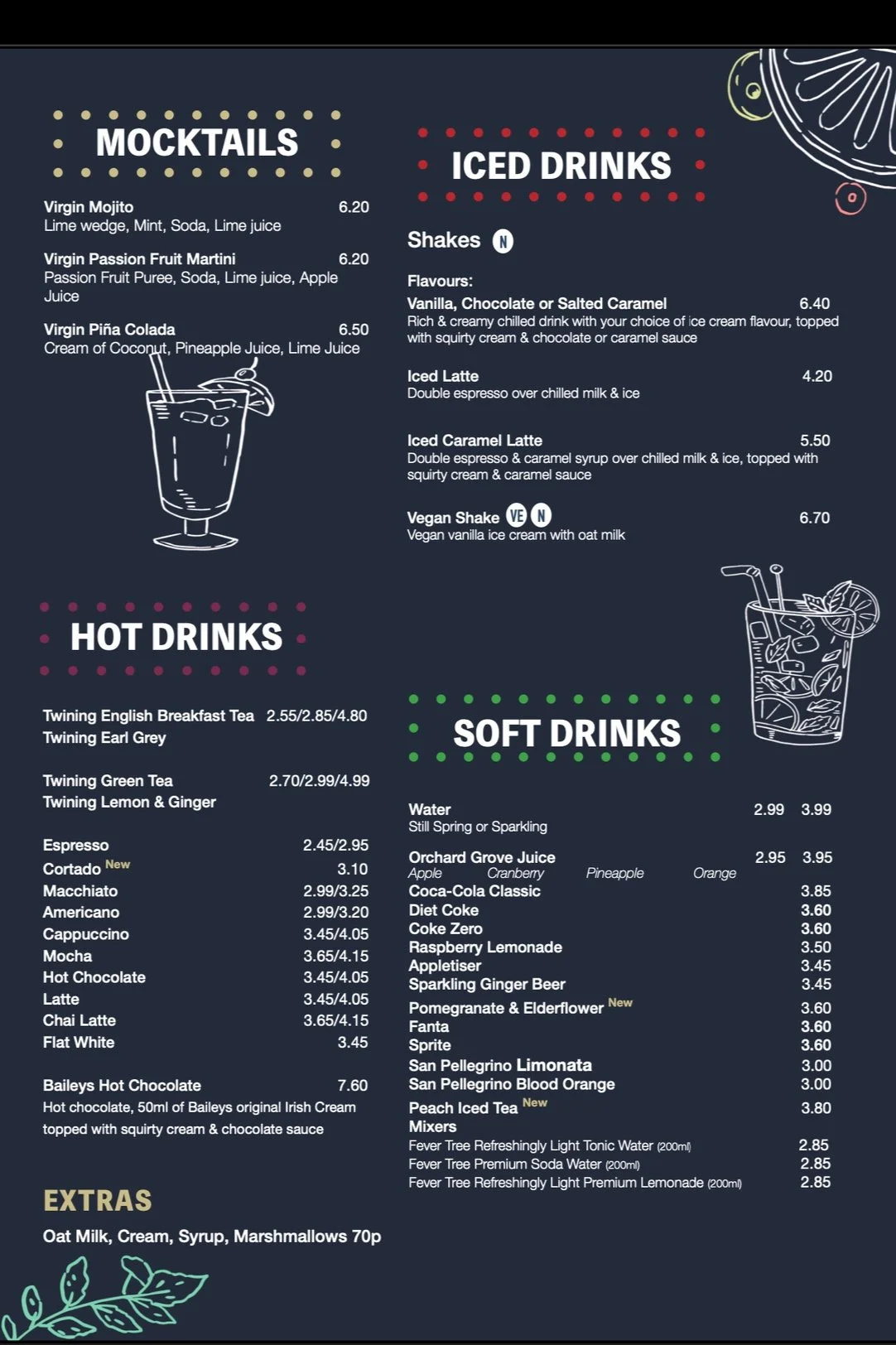 MOCKTAILS

Virgin Mojito 6.20
Lime wedge, Mint, Soda, Lime juice

Virgin Passion Fruit Martini 6.20
Passion Fruit Puree, Soda, Lime juice, Apple Juice

Virgin Piña Colada 6.50
Cream of Coconut, Pineapple Juice, Lime Juice

HOT DRINKS

Twining English Breakfast Tea 2.55/2.85/4.80
Twining Earl Grey

Twining Green Tea 2.70/2.99/4.99
Twining Lemon & Ginger

Espresso 2.45/2.95
Cortado New 3.10
Macchiato 2.99/3.25
Americano 2.99/3.20
Cappuccino 3.45/4.05
Mocha 3.65/4.15
Hot Chocolate 3.45/4.05
Latte 3.45/4.05
Chai Latte 3.65/4.15
Flat White 3.45

Baileys Hot Chocolate 7.60
Hot chocolate, 50ml of Baileys original Irish Cream topped with squirty cream & chocolate sauce

EXTRAS

Oat Milk, Cream, Syrup, Marshmallows 70p

ICED DRINKS

Shakes N

Flavours:
Vanilla, Chocolate or Salted Caramel 6.40
Rich & creamy chilled drink with your choice of ice cream flavour, topped with squirty cream & chocolate or caramel sauce

Iced Latte 4.20
Double espresso over chilled milk & ice

Iced Caramel Latte 5.50
Double espresso & caramel syrup over chilled milk & ice, topped with squirty cream & caramel sauce

Vegan Shake VE N 6.70
Vegan vanilla ice cream with oat milk

SOFT DRINKS

Water 2.99 3.99
Still Spring or Sparkling

Orchard Grove Juice 2.95 3.95
Apple Cranberry Pineapple Orange
Coca-Cola Classic 3.85
Diet Coke 3.60
Coke Zero 3.60
Raspberry Lemonade 3.50
Appletiser 3.45
Sparkling Ginger Beer 3.45
Pomegranate & Elderflower New 3.60
Fanta 3.60
Sprite 3.60
San Pellegrino Limonata 3.00
San Pellegrino Blood Orange 3.00
Peach Iced Tea New 3.80
Mixers
Fever Tree Refreshingly Light Tonic Water (200ml) 2.85
Fever Tree Premium Soda Water (200ml) 2.85
Fever Tree Refreshingly Light Premium Lemonade (200ml) 2.85